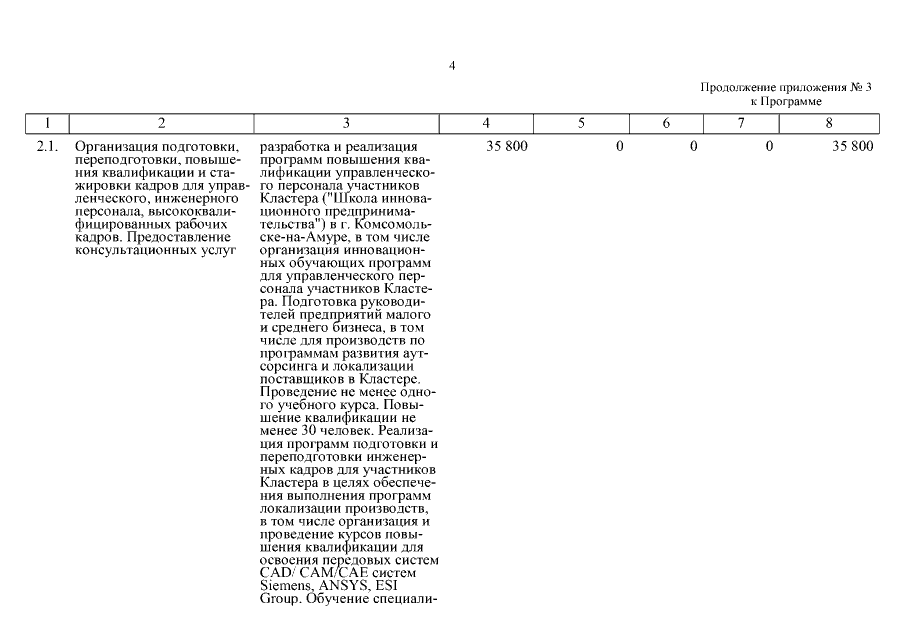 4

Продолжение приложения № 3
к Программе

| 1 | 2 | 3 | 4 | 5 | 6 | 7 | 8 |
|---|---|---|---|---|---|---|---|
| 2.1. | Организация подготовки, переподготовки, повышения квалификации и стажировки кадров для управленческого, инженерного персонала, высококвалифицированных рабочих кадров. Предоставление консультационных услуг | разработка и реализация программ повышения квалификации управленческого персонала участников Кластера ("Школа инновационного предпринимательства") в г. Комсомольске-на-Амуре, в том числе организация инновационных обучающих программ для управленческого персонала участников Кластера. Подготовка руководителей предприятий малого и среднего бизнеса, в том числе для производств по программам развития аутсорсинга и локализации поставщиков в Кластере. Проведение не менее одного учебного курса. Повышение квалификации не менее 30 человек. Реализация программ подготовки и переподготовки инженерных кадров для участников Кластера в целях обеспечения выполнения программ локализации производств, в том числе организация и проведение курсов повышения квалификации для освоения передовых систем CAD/ CAM/CAE систем Siemens, ANSYS, ESI Group. Обучение специали- | 35 800 | 0 | 0 | 0 | 35 800 |